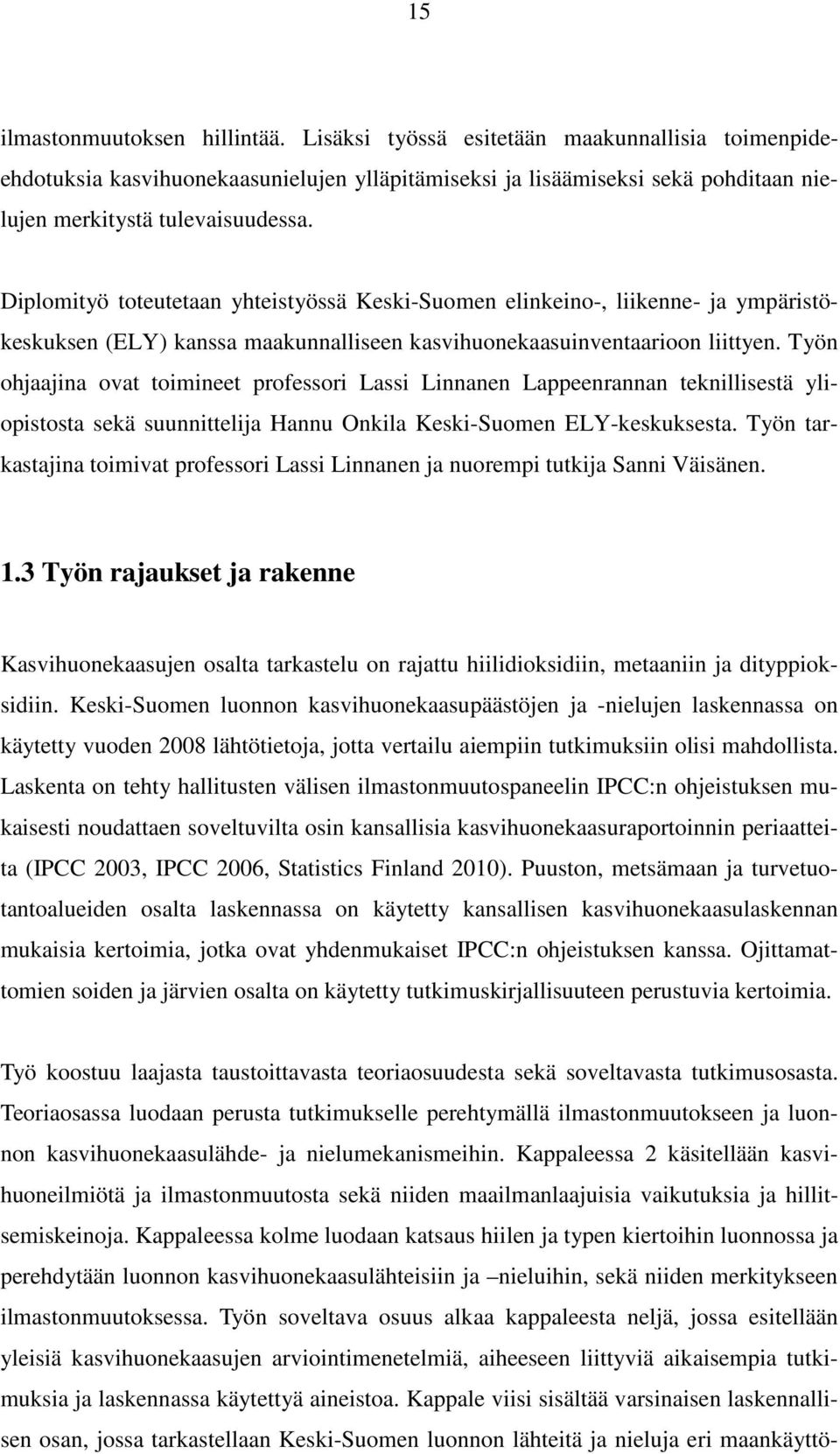 15

ilmastonmuutoksen hillintää. Lisäksi työssä esitetään maakunnallisia toimenpide-ehdotuksia kasvihuonekaasunielujen ylläpitämiseksi ja lisäämiseksi sekä pohditaan nielujen merkitystä tulevaisuudessa.

Diplomityö toteutetaan yhteistyössä Keski-Suomen elinkeino-, liikenne- ja ympäristökeskuksen (ELY) kanssa maakunnalliseen kasvihuonekaasuinventaarioon liittyen. Työn ohjaajina ovat toimineet professori Lassi Linnanen Lappeenrannan teknillisestä yliopistosta sekä suunnittelija Hannu Onkila Keski-Suomen ELY-keskuksesta. Työn tarkastajina toimivat professori Lassi Linnanen ja nuorempi tutkija Sanni Väisänen.

1.3 Työn rajaukset ja rakenne

Kasvihuonekaasujen osalta tarkastelu on rajattu hiilidioksidiin, metaaniin ja dityppioksidiin. Keski-Suomen luonnon kasvihuonekaasupäästöjen ja -nielujen laskennassa on käytetty vuoden 2008 lähtötietoja, jotta vertailu aiempiin tutkimuksiin olisi mahdollista. Laskenta on tehty hallitusten välisen ilmastonmuutospaneelin IPCC:n ohjeistuksen mukaisesti noudattaen soveltuvilta osin kansallisia kasvihuonekaasuraportoinnin periaatteita (IPCC 2003, IPCC 2006, Statistics Finland 2010). Puuston, metsämaan ja turvetuotantoalueiden osalta laskennassa on käytetty kansallisen kasvihuonekaasulaskennan mukaisia kertoimia, jotka ovat yhdenmukaiset IPCC:n ohjeistuksen kanssa. Ojittamattomien soiden ja järvien osalta on käytetty tutkimuskirjallisuuteen perustuvia kertoimia.

Työ koostuu laajasta taustoittavasta teoriaosuudesta sekä soveltavasta tutkimusosasta. Teoriaosassa luodaan perusta tutkimukselle perehtymällä ilmastonmuutokseen ja luonnon kasvihuonekaasulähde- ja nielumekanismeihin. Kappaleessa 2 käsitellään kasvihuoneilmiötä ja ilmastonmuutosta sekä niiden maailmanlaajuisia vaikutuksia ja hillitsemiskeinoja. Kappaleessa kolme luodaan katsaus hiilen ja typen kiertoihin luonnossa ja perehdytään luonnon kasvihuonekaasulähteisiin ja –nieluihin, sekä niiden merkitykseen ilmastonmuutoksessa. Työn soveltava osuus alkaa kappaleesta neljä, jossa esitellään yleisiä kasvihuonekaasujen arviointimenetelmiä, aiheeseen liittyviä aikaisempia tutkimuksia ja laskennassa käytettyä aineistoa. Kappale viisi sisältää varsinaisen laskennallisen osan, jossa tarkastellaan Keski-Suomen luonnon lähteitä ja nieluja eri maankäyttö-